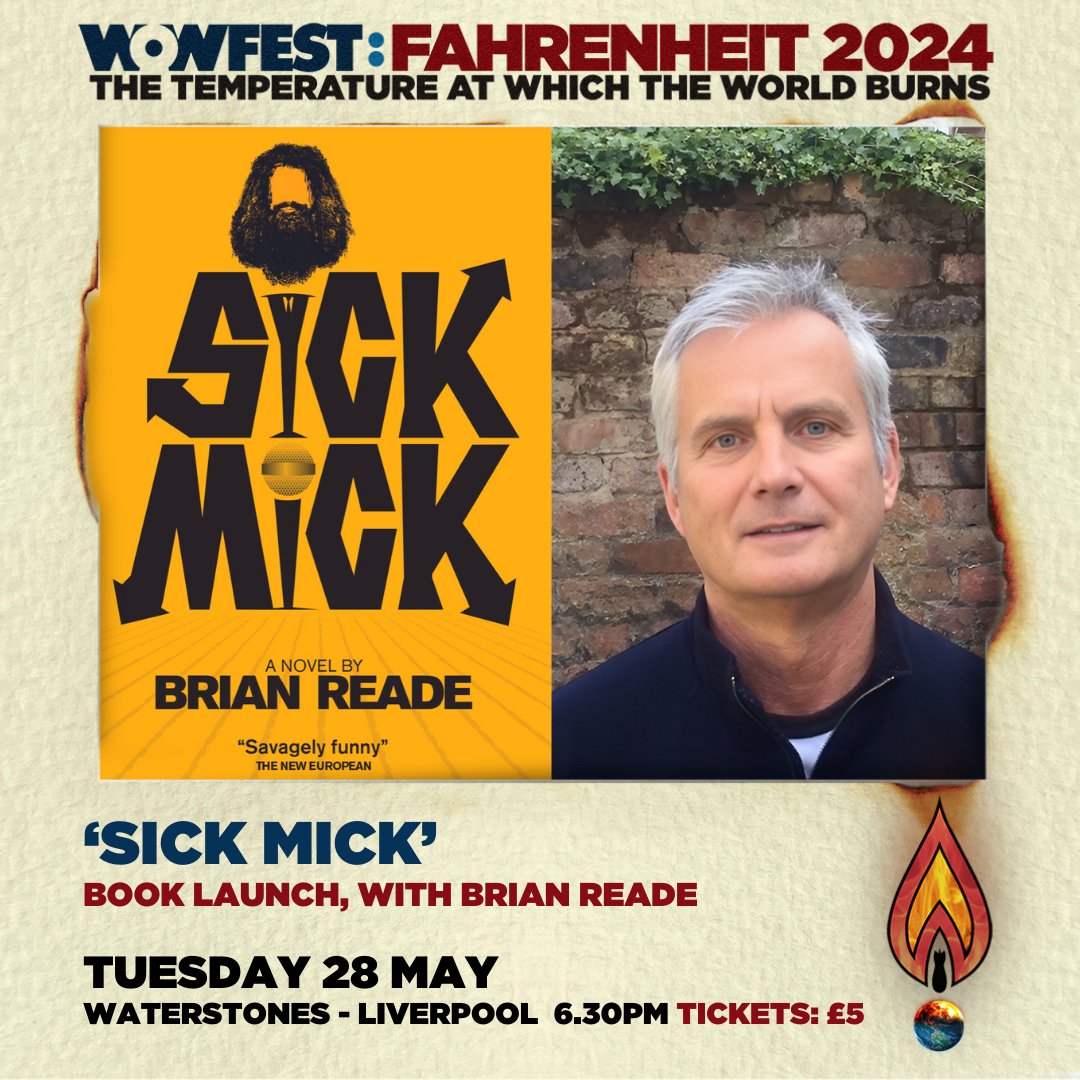 WOWFEST: FAHRENHEIT 2024
THE TEMPERATURE AT WHICH THE WORLD BURNS

SICK MICK

A NOVEL BY
BRIAN READE

"Savagely funny"
THE NEW EUROPEAN

'SICK MICK'
BOOK LAUNCH, WITH BRIAN READE

TUESDAY 28 MAY
WATERSTONES - LIVERPOOL 6.30PM TICKETS: £5